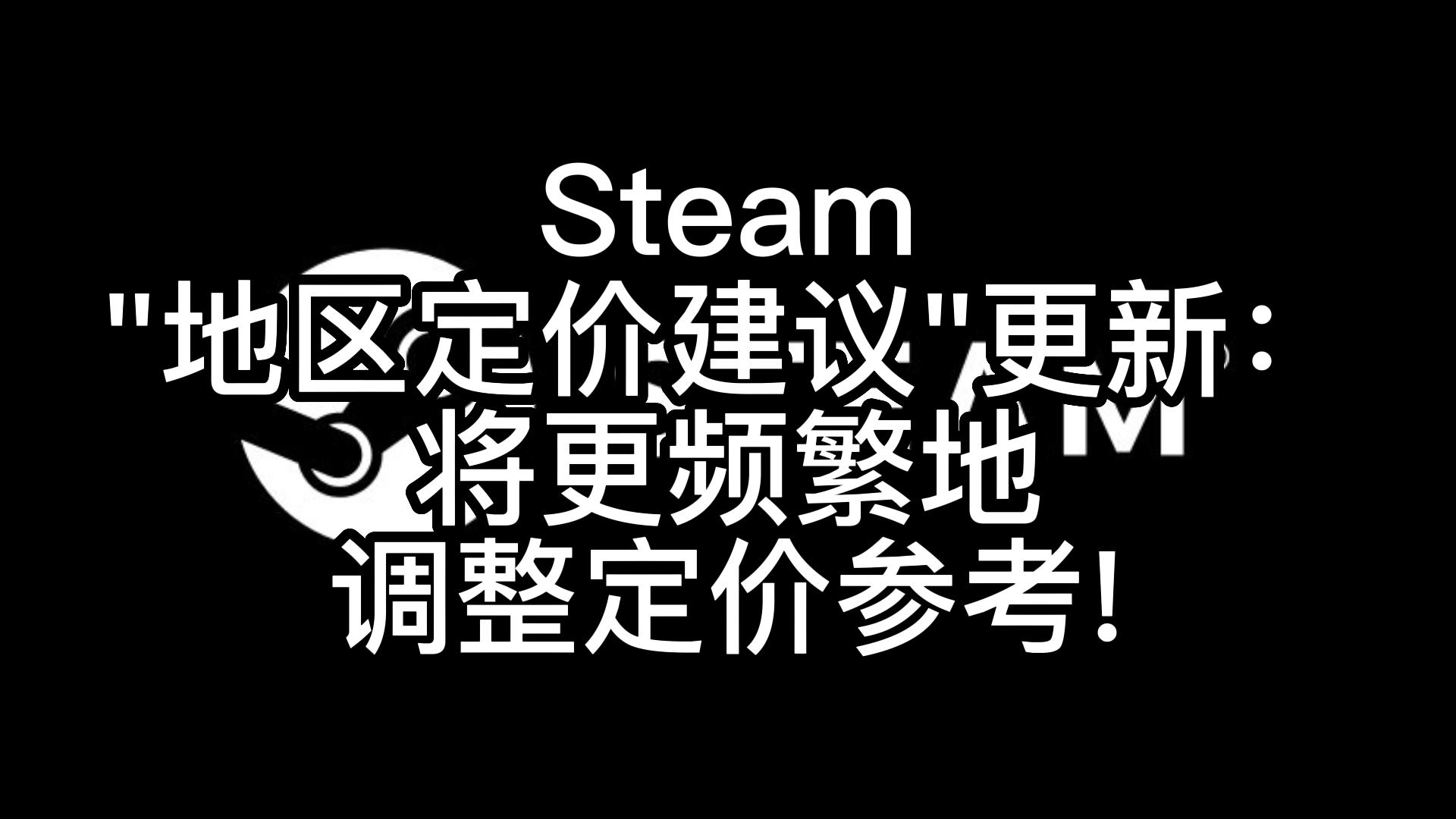 Steam
"地区定价建议"更新：
将更频繁地
调整定价参考！